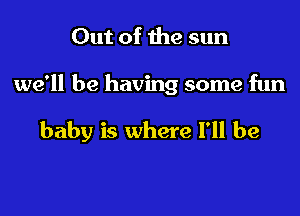 Out of the sun

we'll be having some fun

baby is where I'll be